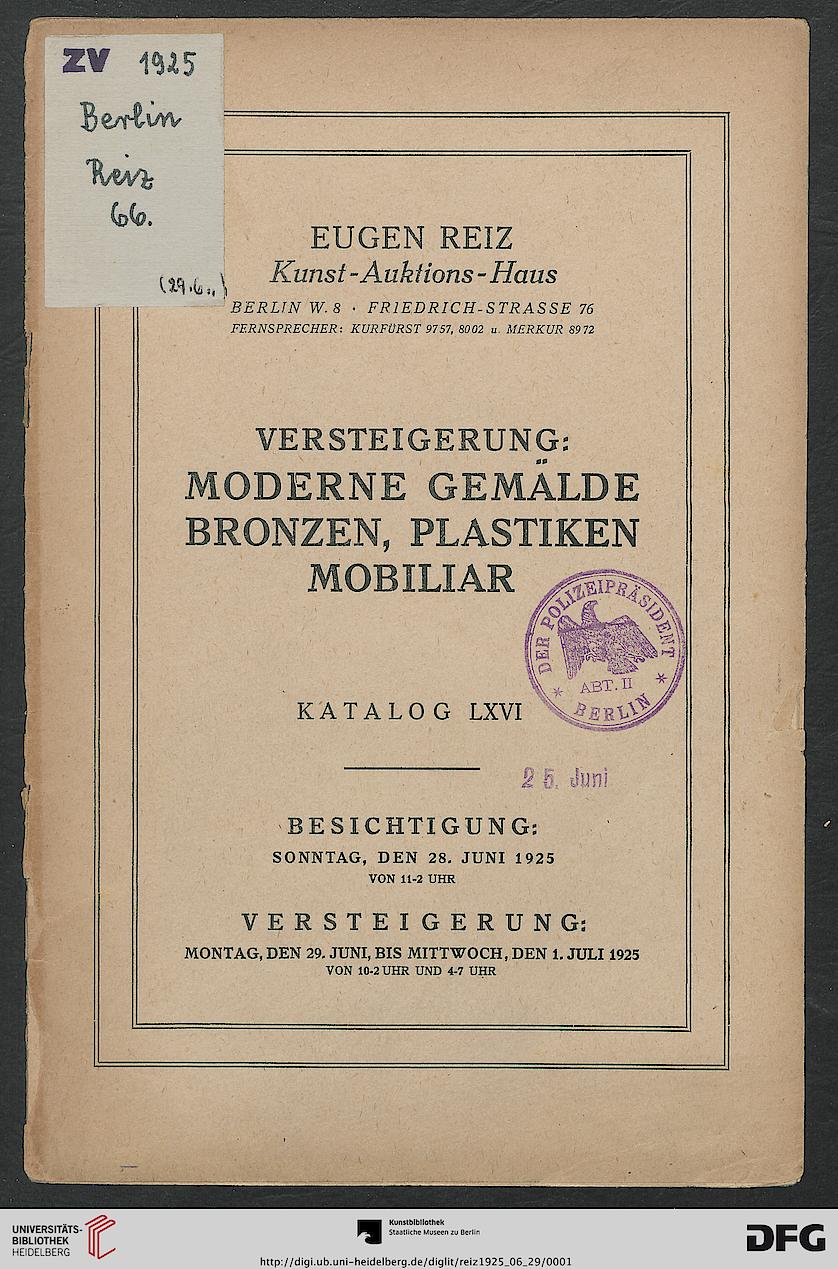 ZV 1925
Berlin
Reiz
66.
(29.6.)

EUGEN REIZ
Kunst-Auktions-Haus
BERLIN W. 8 · FRIEDRICH-STRASSE 76
FERNSPRECHER: KURFÜRST 9757, 8002 u. MERKUR 8972

VERSTEIGERUNG:
MODERNE GEMÄLDE
BRONZEN, PLASTIKEN
MOBILIAR

DER POLIZEIPRÄSIDENT
ABT. II
BERLIN

KATALOG LXVI

25. Juni

BESICHTIGUNG:
SONNTAG, DEN 28. JUNI 1925
VON 11-2 UHR

VERSTEIGERUNG:
MONTAG, DEN 29. JUNI, BIS MITTWOCH, DEN 1. JULI 1925
VON 10-2 UHR UND 4-7 UHR

UNIVERSITÄTS-BIBLIOTHEK HEIDELBERG
Kunstbibliothek Staatliche Museen zu Berlin
DFG
http://digi.ub.uni-heidelberg.de/diglit/reiz1925_06_29/0001